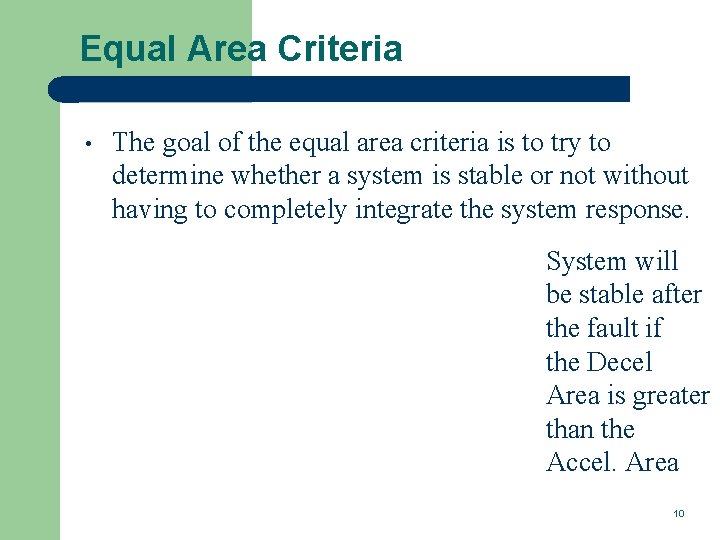 Equal Area Criteria

• The goal of the equal area criteria is to try to determine whether a system is stable or not without having to completely integrate the system response.

System will be stable after the fault if the Decel Area is greater than the Accel. Area

10